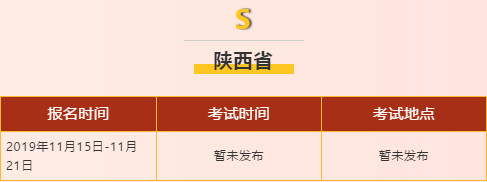 S

陕西省

| 报名时间 | 考试时间 | 考试地点 |
|---|---|---|
| 2019年11月15日-11月21日 | 暂未发布 | 暂未发布 |